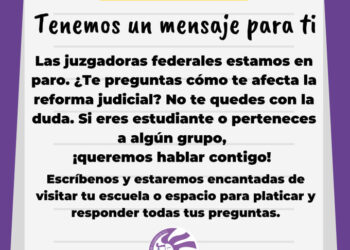 Tenemos un mensaje para ti

Las juzgadoras federales estamos en paro. ¿Te preguntas cómo te afecta la reforma judicial? No te quedes con la duda. Si eres estudiante o perteneces a algún grupo,
¡queremos hablar contigo!

Escríbenos y estaremos encantadas de visitar tu escuela o espacio para platicar y responder todas tus preguntas.